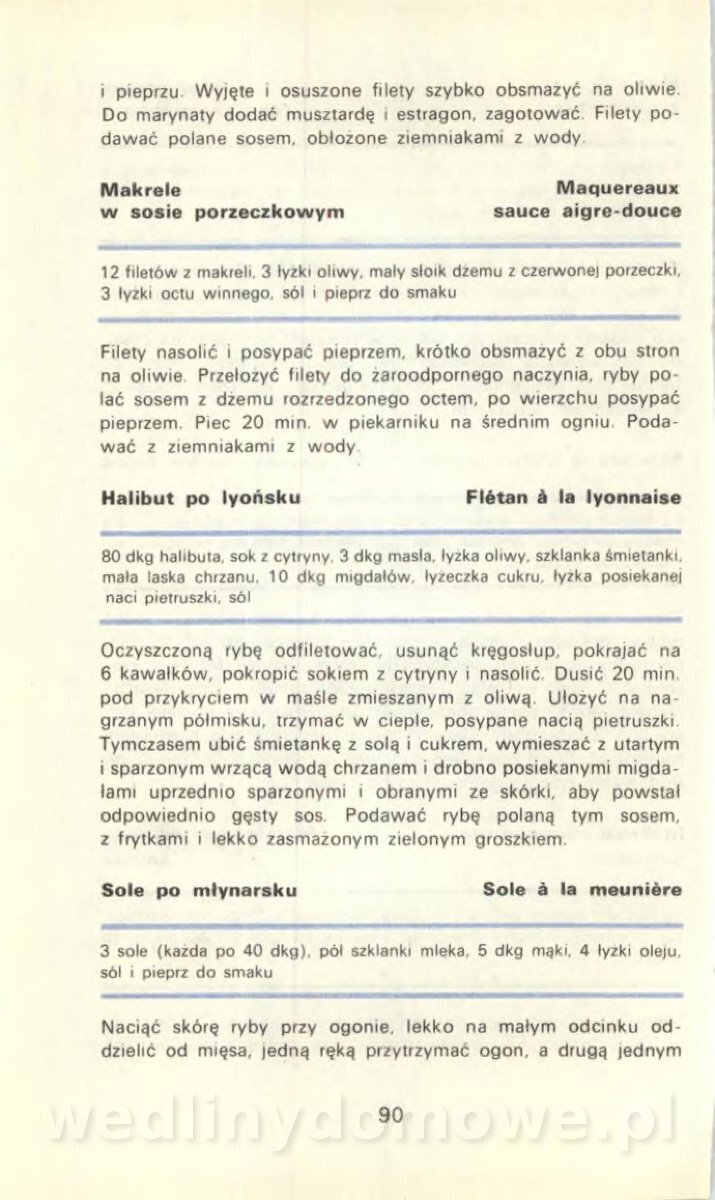 i pieprzu. Wyjęte i osuszone filety szybko obsmażyć na oliwie. Do marynaty dodać musztardę i estragon, zagotować. Filety podawać polane sosem, obłożone ziemniakami z wody.

Makrele w sosie porzeczkowym

Maquereaux sauce aigre-douce

12 filetów z makreli, 3 łyżki oliwy, mały słoik dżemu z czerwonej porzeczki, 3 łyżki octu winnego, sól i pieprz do smaku

Filety nasolić i posypać pieprzem, krótko obsmażyć z obu stron na oliwie. Przełożyć filety do żaroodpornego naczynia, ryby polać sosem z dżemu rozrzedzonego octem, po wierzchu posypać pieprzem. Piec 20 min. w piekarniku na średnim ogniu. Podawać z ziemniakami z wody.

Halibut po lyońsku

Flétan à la lyonnaise

80 dkg halibuta, sok z cytryny, 3 dkg masła, łyżka oliwy, szklanka śmietanki, mała laska chrzanu, 10 dkg migdałów, łyżeczka cukru, łyżka posiekanej naci pietruszki, sól

Oczyszczoną rybę odfiletować, usunąć kręgosłup, pokrajać na 6 kawałków, pokropić sokiem z cytryny i nasolić. Dusić 20 min. pod przykryciem w maśle zmieszanym z oliwą. Ułożyć na nagrzanym półmisku, trzymać w cieple, posypane nacią pietruszki. Tymczasem ubić śmietankę z solą i cukrem, wymieszać z utartym i sparzonym wrzącą wodą chrzanem i drobno posiekanymi migdałami uprzednio sparzonymi i obranymi ze skórki, aby powstał odpowiednio gęsty sos. Podawać rybę polaną tym sosem, z frytkami i lekko zasmażonym zielonym groszkiem.

Sole po młynarsku

Sole à la meunière

3 sole (każda po 40 dkg), pół szklanki mleka, 5 dkg mąki, 4 łyżki oleju, sól i pieprz do smaku

Naciąć skórę ryby przy ogonie, lekko na małym odcinku oddzielić od mięsa, jedną ręką przytrzymać ogon, a drugą jednym

90

wedlinydomowe.pl